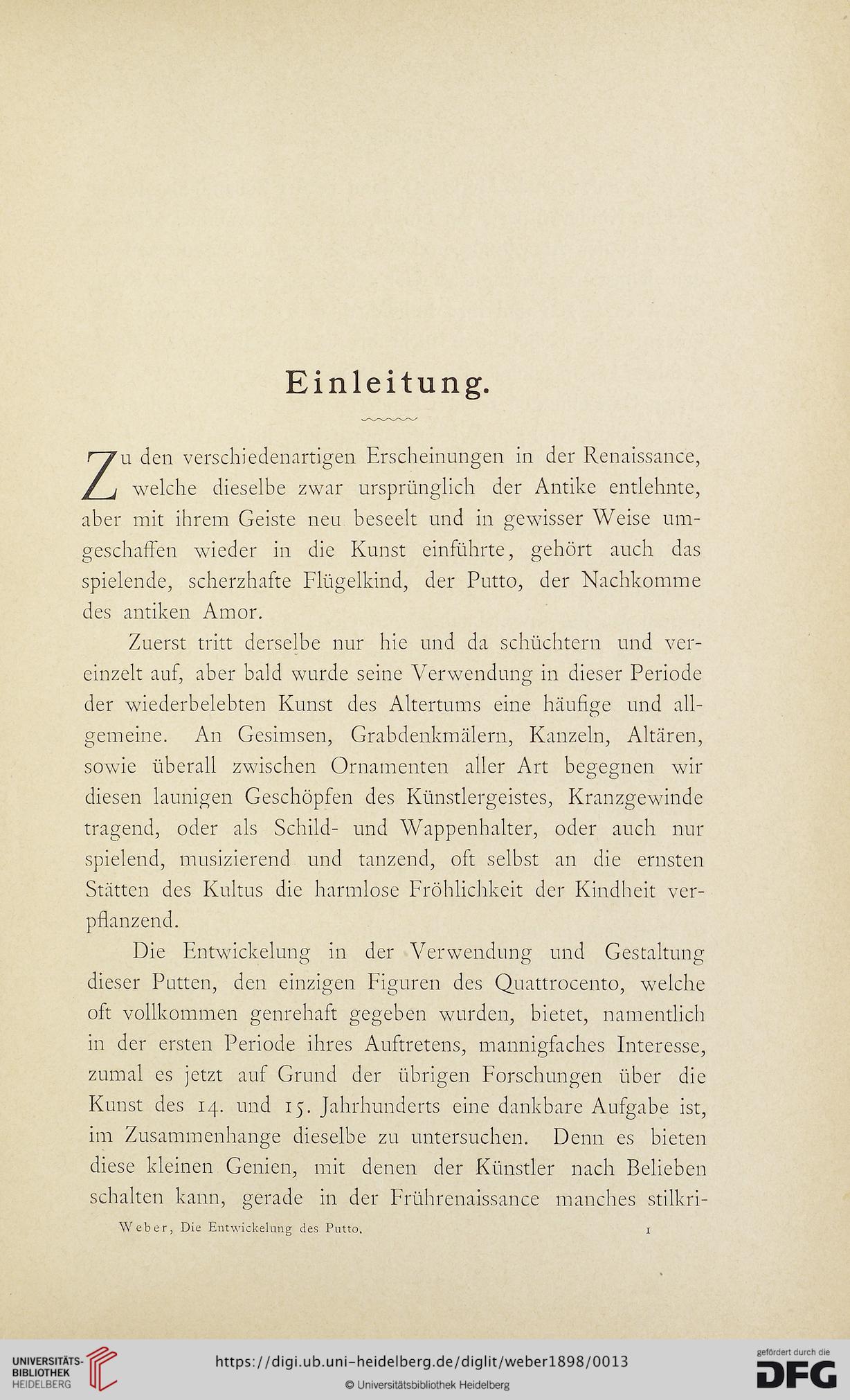 Einleitung.

Zu den verschiedenartigen Erscheinungen in der Renaissance, welche dieselbe zwar ursprünglich der Antike entlehnte, aber mit ihrem Geiste neu beseelt und in gewisser Weise umgeschaffen wieder in die Kunst einführte, gehört auch das spielende, scherzhafte Flügelkind, der Putto, der Nachkomme des antiken Amor.

Zuerst tritt derselbe nur hie und da schüchtern und vereinzelt auf, aber bald wurde seine Verwendung in dieser Periode der wiederbelebten Kunst des Altertums eine häufige und allgemeine. An Gesimsen, Grabdenkmälern, Kanzeln, Altären, sowie überall zwischen Ornamenten aller Art begegnen wir diesen launigen Geschöpfen des Künstlergeistes, Kranzgewinde tragend, oder als Schild- und Wappenhalter, oder auch nur spielend, musizierend und tanzend, oft selbst an die ernsten Stätten des Kultus die harmlose Fröhlichkeit der Kindheit verpflanzend.

Die Entwickelung in der Verwendung und Gestaltung dieser Putten, den einzigen Figuren des Quattrocento, welche oft vollkommen genrehaft gegeben wurden, bietet, namentlich in der ersten Periode ihres Auftretens, mannigfaches Interesse, zumal es jetzt auf Grund der übrigen Forschungen über die Kunst des 14. und 15. Jahrhunderts eine dankbare Aufgabe ist, im Zusammenhange dieselbe zu untersuchen. Denn es bieten diese kleinen Genien, mit denen der Künstler nach Belieben schalten kann, gerade in der Frührenaissance manches stilkri-

Weber, Die Entwickelung des Putto. 1

UNIVERSITÄTS-BIBLIOTHEK HEIDELBERG
https://digi.ub.uni-heidelberg.de/diglit/weber1898/0013
© Universitätsbibliothek Heidelberg
gefördert durch die DFG